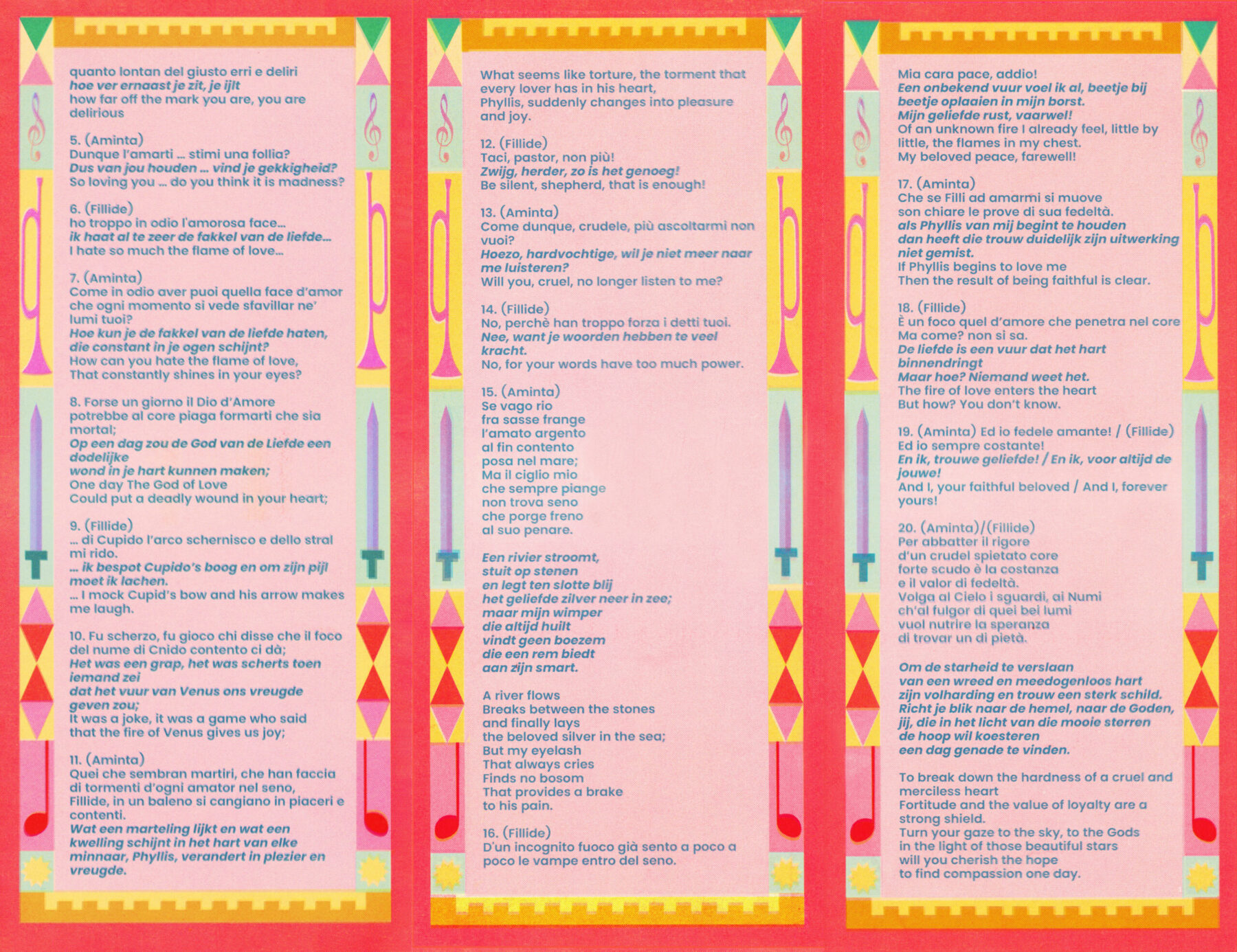 quanto lontan del giusto erri e deliri
hoe ver ernaast je zit, je ijlt
how far off the mark you are, you are delirious

5. (Aminta)
Dunque l'amarti ... stimi una follia?
Dus van jou houden ... vind je gekkigheid?
So loving you ... do you think it is madness?

6. (Fillide)
ho troppo in odio l'amorosa face...
ik haat al te zeer de fakkel van de liefde...
I hate so much the flame of love...

7. (Aminta)
Come in odio aver puoi quella face d'amor che ogni momento si vede sfavillar ne' lumi tuoi?
Hoe kun je de fakkel van de liefde haten, die constant in je ogen schijnt?
How can you hate the flame of love,
That constantly shines in your eyes?

8. Forse un giorno il Dio d'Amore potrebbe al core piaga formarti che sia mortal;
Op een dag zou de God van de Liefde een dodelijke
wond in je hart kunnen maken;
One day The God of Love
Could put a deadly wound in your heart;

9. (Fillide)
... di Cupido l'arco schernisco e dello stral mi rido.
... ik bespot Cupido's boog en om zijn pijl moet ik lachen.
... I mock Cupid's bow and his arrow makes me laugh.

10. Fu scherzo, fu gioco chi disse che il foco del nume di Cnido contento ci dà;
Het was een grap, het was scherts toen iemand zei
dat het vuur van Venus ons vreugde geven zou;
It was a joke, it was a game who said
that the fire of Venus gives us joy;

11. (Aminta)
Quei che sembran martiri, che han faccia di tormenti d'ogni amator nel seno, Fillide, in un baleno si cangiano in piaceri e contenti.
Wat een marteling lijkt en wat een kwelling schijnt in het hart van elke minnaar, Phyllis, verandert in plezier en vreugde.

What seems like torture, the torment that every lover has in his heart,
Phyllis, suddenly changes into pleasure and joy.

12. (Fillide)
Taci, pastor, non più!
Zwijg, herder, zo is het genoeg!
Be silent, shepherd, that is enough!

13. (Aminta)
Come dunque, crudele, più ascoltarmi non vuoi?
Hoezo, hardvochtige, wil je niet meer naar me luisteren?
Will you, cruel, no longer listen to me?

14. (Fillide)
No, perchè han troppo forza i detti tuoi.
Nee, want je woorden hebben te veel kracht.
No, for your words have too much power.

15. (Aminta)
Se vago rio
fra sasse frange
l'amato argento
al fin contento
posa nel mare;
Ma il ciglio mio
che sempre piange
non trova seno
che porge freno
al suo penare.

Een rivier stroomt,
stuit op stenen
en legt ten slotte blij
het geliefde zilver neer in zee;
maar mijn wimper
die altijd huilt
vindt geen boezem
die een rem biedt
aan zijn smart.

A river flows
Breaks between the stones
and finally lays
the beloved silver in the sea;
But my eyelash
That always cries
Finds no bosom
That provides a brake
to his pain.

16. (Fillide)
D'un incognito fuoco già sento a poco a poco le vampe entro del seno.

Mia cara pace, addio!
Een onbekend vuur voel ik al, beetje bij beetje oplaaien in mijn borst.
Mijn geliefde rust, vaarwel!
Of an unknown fire I already feel, little by little, the flames in my chest.
My beloved peace, farewell!

17. (Aminta)
Che se Filli ad amarmi si muove
son chiare le prove di sua fedeltà.
als Phyllis van mij begint te houden
dan heeft die trouw duidelijk zijn uitwerking niet gemist.
If Phyllis begins to love me
Then the result of being faithful is clear.

18. (Fillide)
È un foco quel d'amore che penetra nel core
Ma come? non si sa.
De liefde is een vuur dat het hart binnendringt
Maar hoe? Niemand weet het.
The fire of love enters the heart
But how? You don't know.

19. (Aminta) Ed io fedele amante! / (Fillide)
Ed io sempre costante!
En ik, trouwe geliefde! / En ik, voor altijd de jouwe!
And I, your faithful beloved / And I, forever yours!

20. (Aminta)/(Fillide)
Per abbatter il rigore
d'un crudel spietato core
forte scudo è la costanza
e il valor di fedeltà.
Volga al Cielo i sguardi, ai Numi
ch'al fulgor di quei bei lumi
vuol nutrire la speranza
di trovar un dì pietà.

Om de starheid te verslaan
van een wreed en meedogenloos hart
zijn volharding en trouw een sterk schild.
Richt je blik naar de hemel, naar de Goden,
jij, die in het licht van die mooie sterren
de hoop wil koesteren
een dag genade te vinden.

To break down the hardness of a cruel and merciless heart
Fortitude and the value of loyalty are a strong shield.
Turn your gaze to the sky, to the Gods
in the light of those beautiful stars
will you cherish the hope
to find compassion one day.